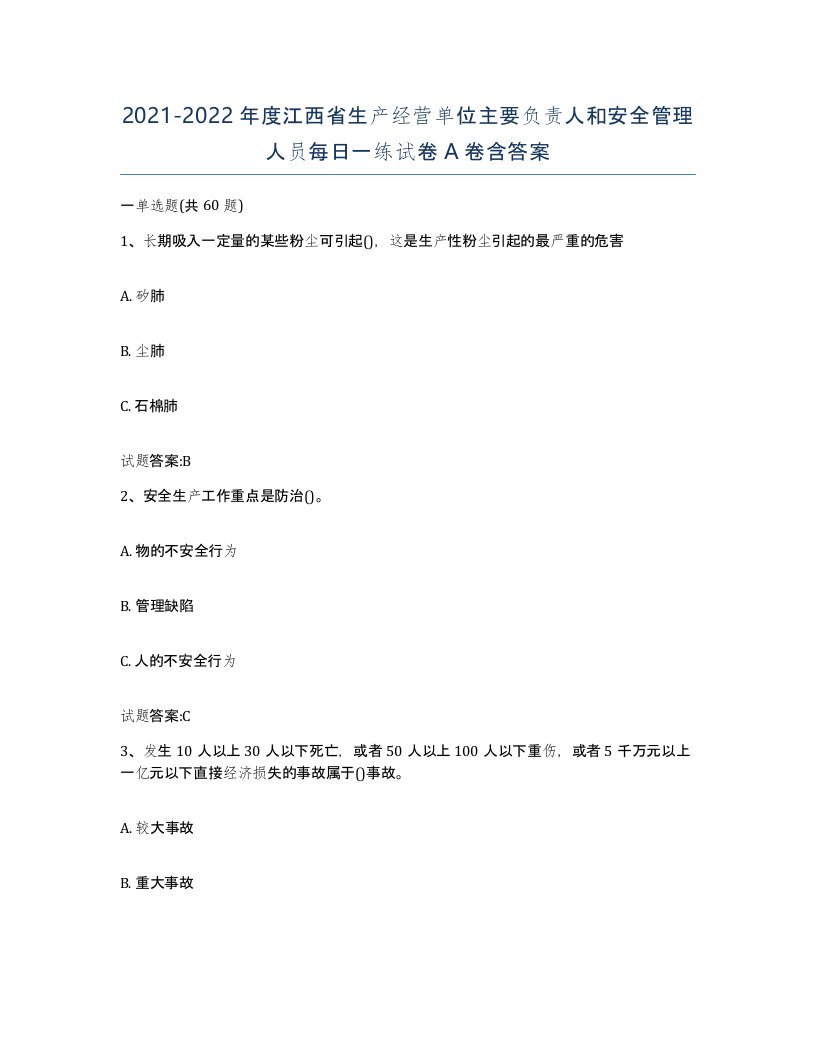 2021-2022年度江西省生产经营单位主要负责人和安全管理人员每日一练试卷A卷含答案

一单选题(共60题)

1、长期吸入一定量的某些粉尘可引起()，这是生产性粉尘引起的最严重的危害

A. 矽肺

B. 尘肺

C. 石棉肺

试题答案:B

2、安全生产工作重点是防治()。

A. 物的不安全行为

B. 管理缺陷

C. 人的不安全行为

试题答案:C

3、发生10人以上30人以下死亡，或者50人以上100人以下重伤，或者5千万元以上一亿元以下直接经济损失的事故属于()事故。

A. 较大事故

B. 重大事故